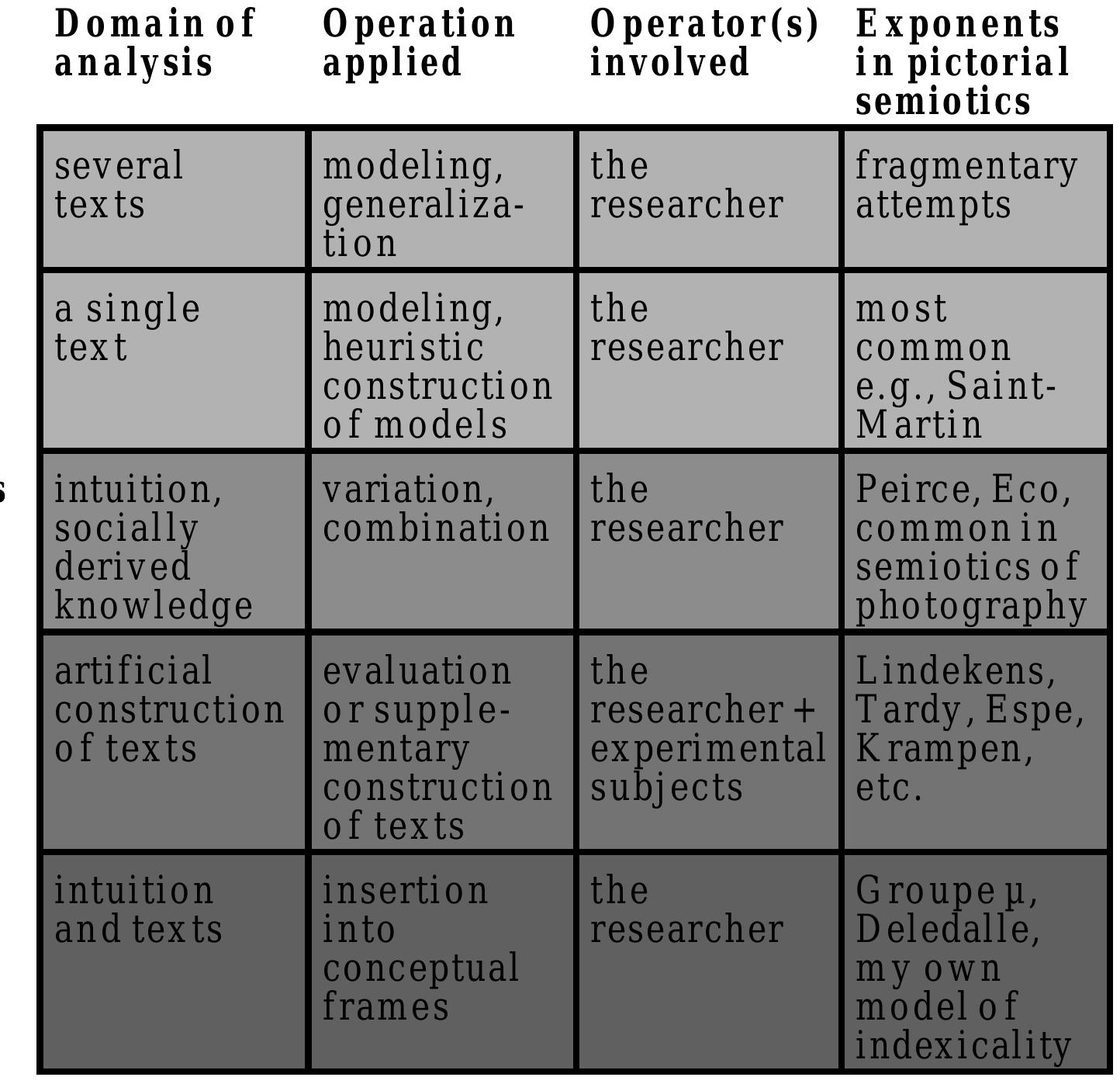 | Domain of analysis | Operation applied | Operator(s) involved | Exponents in pictorial semiotics |
|---|---|---|---|
| several texts | modeling, generalization | the researcher | fragmentary attempts |
| a single text | modeling, heuristic construction of models | the researcher | most common e.g., Saint-Martin |
| intuition, socially derived knowledge | variation, combination | the researcher | Peirce, Eco, common in semiotics of photography |
| artificial construction of texts | evaluation or supplementary construction of texts | the researcher + experimental subjects | Lindekens, Tardy, Espe, Krampen, etc. |
| intuition and texts | insertion into conceptual frames | the researcher | Groupe µ, Deledalle, my own model of indexicality |

s